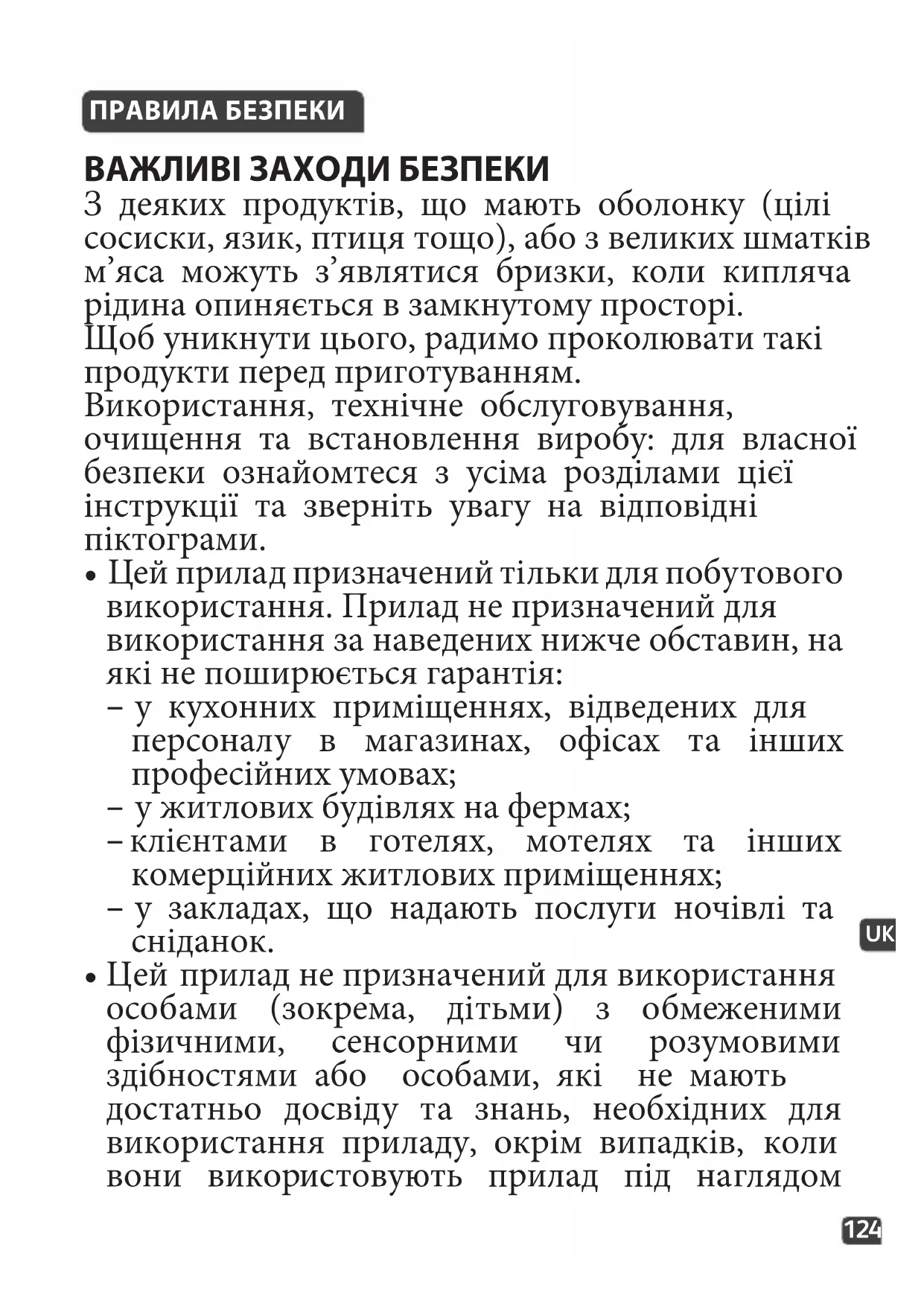 ПРАВИЛА БЕЗПЕКИ

ВАЖЛИВІ ЗАХОДИ БЕЗПЕКИ

З деяких продуктів, що мають оболонку (цілі сосиски, язик, птиця тощо), або з великих шматків м'яса можуть з'являтися бризки, коли кипляча рідина опиняється в замкнутому просторі.
Щоб уникнути цього, радимо проколювати такі продукти перед приготуванням.
Використання, технічне обслуговування, очищення та встановлення виробу: для власної безпеки ознайомтеся з усіма розділами цієї інструкції та зверніть увагу на відповідні піктограми.

• Цей прилад призначений тільки для побутового використання. Прилад не призначений для використання за наведених нижче обставин, на які не поширюється гарантія:
– у кухонних приміщеннях, відведених для персоналу в магазинах, офісах та інших професійних умовах;
– у житлових будівлях на фермах;
– клієнтами в готелях, мотелях та інших комерційних житлових приміщеннях;
– у закладах, що надають послуги ночівлі та сніданок.

• Цей прилад не призначений для використання особами (зокрема, дітьми) з обмеженими фізичними, сенсорними чи розумовими здібностями або особами, які не мають достатньо досвіду та знань, необхідних для використання приладу, окрім випадків, коли вони використовують прилад під наглядом

UK

124